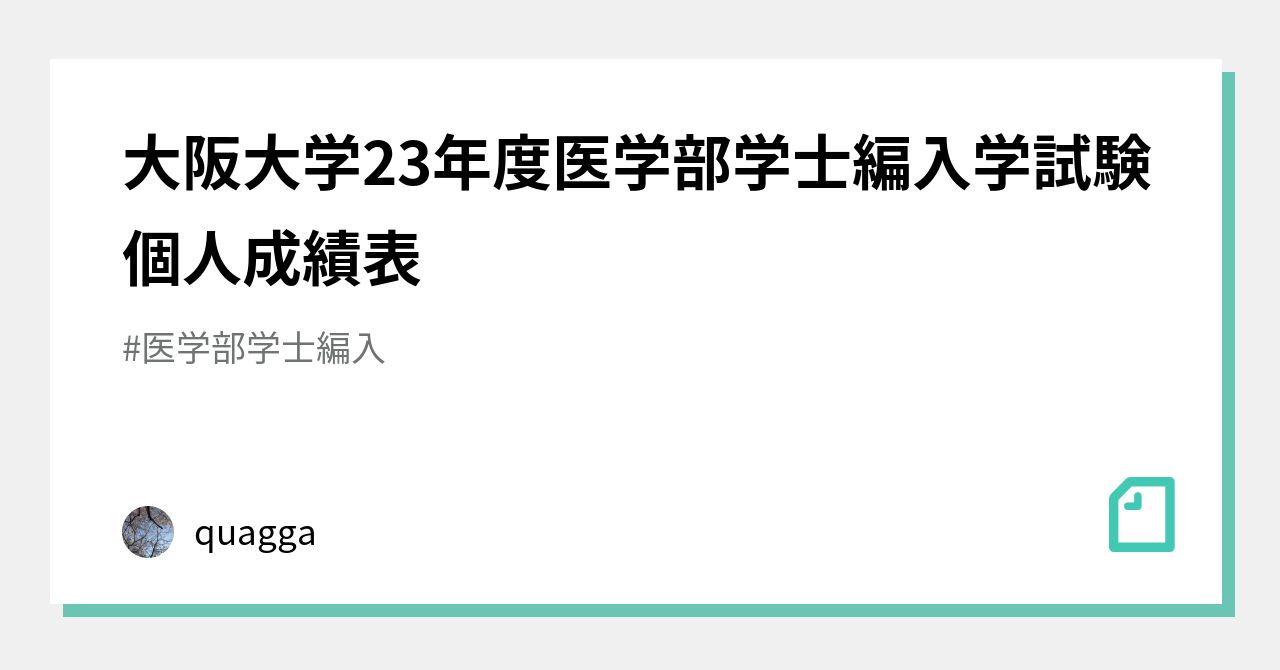 大阪大学23年度医学部学士編入学試験個人成績表

#医学部学士編入

quagga